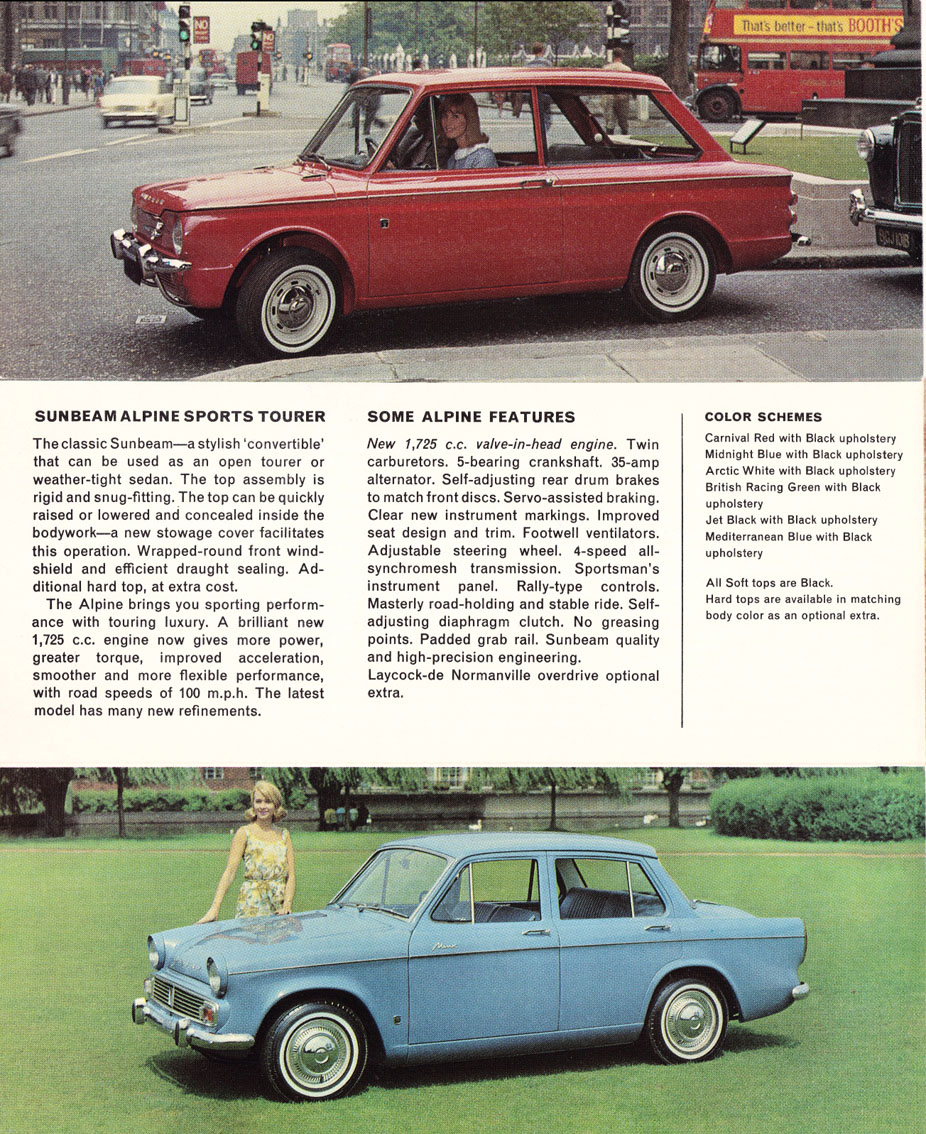 NO

That's better - that's BOOTH'S

SUNBEAM ALPINE SPORTS TOURER

The classic Sunbeam—a stylish 'convertible' that can be used as an open tourer or weather-tight sedan. The top assembly is rigid and snug-fitting. The top can be quickly raised or lowered and concealed inside the bodywork—a new stowage cover facilitates this operation. Wrapped-round front windshield and efficient draught sealing. Additional hard top, at extra cost.

The Alpine brings you sporting performance with touring luxury. A brilliant new 1,725 c.c. engine now gives more power, greater torque, improved acceleration, smoother and more flexible performance, with road speeds of 100 m.p.h. The latest model has many new refinements.

SOME ALPINE FEATURES

New 1,725 c.c. valve-in-head engine. Twin carburetors. 5-bearing crankshaft. 35-amp alternator. Self-adjusting rear drum brakes to match front discs. Servo-assisted braking. Clear new instrument markings. Improved seat design and trim. Footwell ventilators. Adjustable steering wheel. 4-speed all-synchromesh transmission. Sportsman's instrument panel. Rally-type controls. Masterly road-holding and stable ride. Self-adjusting diaphragm clutch. No greasing points. Padded grab rail. Sunbeam quality and high-precision engineering.

Laycock-de Normanville overdrive optional extra.

COLOR SCHEMES

Carnival Red with Black upholstery
Midnight Blue with Black upholstery
Arctic White with Black upholstery
British Racing Green with Black upholstery
Jet Black with Black upholstery
Mediterranean Blue with Black upholstery

All Soft tops are Black.
Hard tops are available in matching body color as an optional extra.